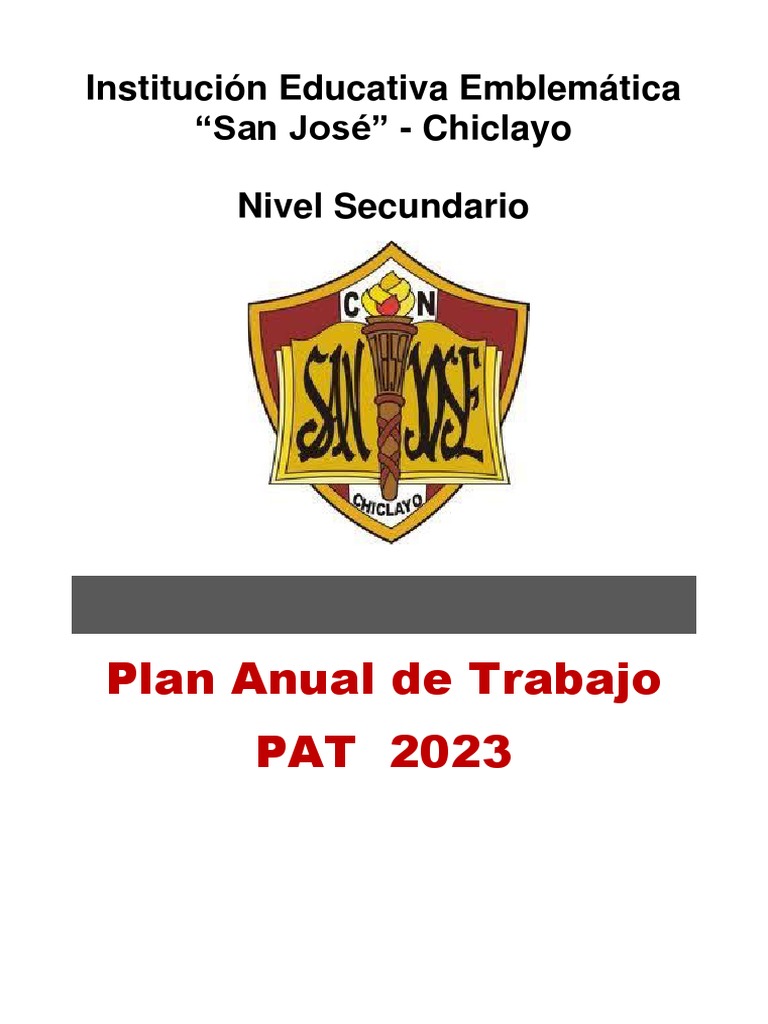 Institución Educativa Emblemática
"San José" - Chiclayo

Nivel Secundario

C N
SAN JOSE
CHICLAYO

Plan Anual de Trabajo
PAT 2023